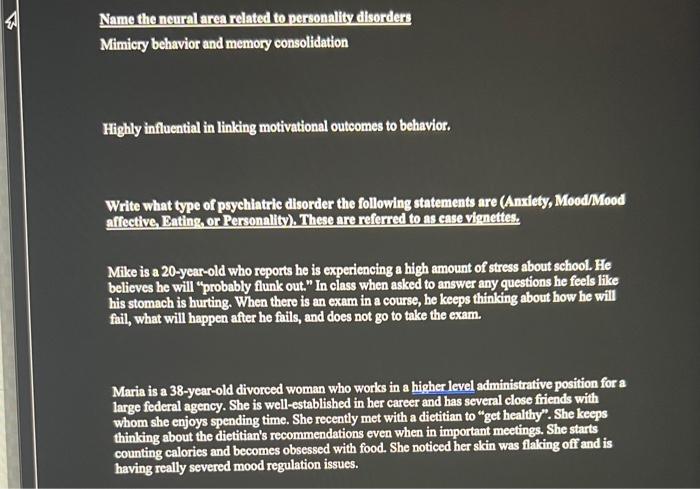 Name the neural area related to personality disorders

Mimicry behavior and memory consolidation

Highly influential in linking motivational outcomes to behavior.

Write what type of psychiatric disorder the following statements are (Anxiety, Mood/Mood affective, Eating, or Personality). These are referred to as case vignettes.

Mike is a 20-year-old who reports he is experiencing a high amount of stress about school. He believes he will "probably flunk out." In class when asked to answer any questions he feels like his stomach is hurting. When there is an exam in a course, he keeps thinking about how he will fail, what will happen after he fails, and does not go to take the exam.

Maria is a 38-year-old divorced woman who works in a higher level administrative position for a large federal agency. She is well-established in her career and has several close friends with whom she enjoys spending time. She recently met with a dietitian to "get healthy". She keeps thinking about the dietitian's recommendations even when in important meetings. She starts counting calories and becomes obsessed with food. She noticed her skin was flaking off and is having really severed mood regulation issues.